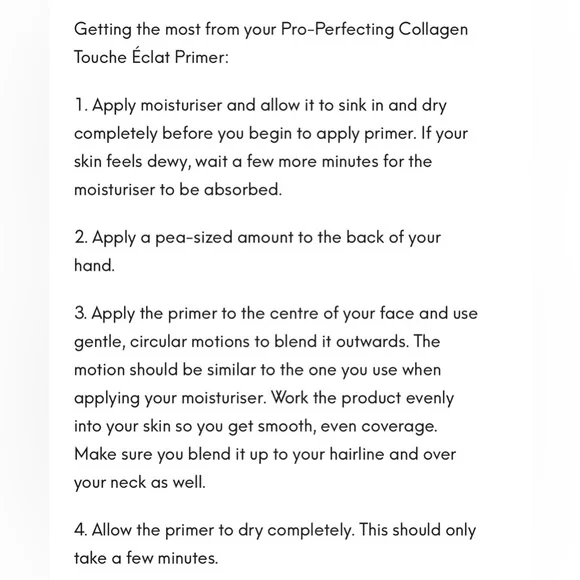 Getting the most from your Pro-Perfecting Collagen Touche Éclat Primer:

1. Apply moisturiser and allow it to sink in and dry completely before you begin to apply primer. If your skin feels dewy, wait a few more minutes for the moisturiser to be absorbed.

2. Apply a pea-sized amount to the back of your hand.

3. Apply the primer to the centre of your face and use gentle, circular motions to blend it outwards. The motion should be similar to the one you use when applying your moisturiser. Work the product evenly into your skin so you get smooth, even coverage. Make sure you blend it up to your hairline and over your neck as well.

4. Allow the primer to dry completely. This should only take a few minutes.